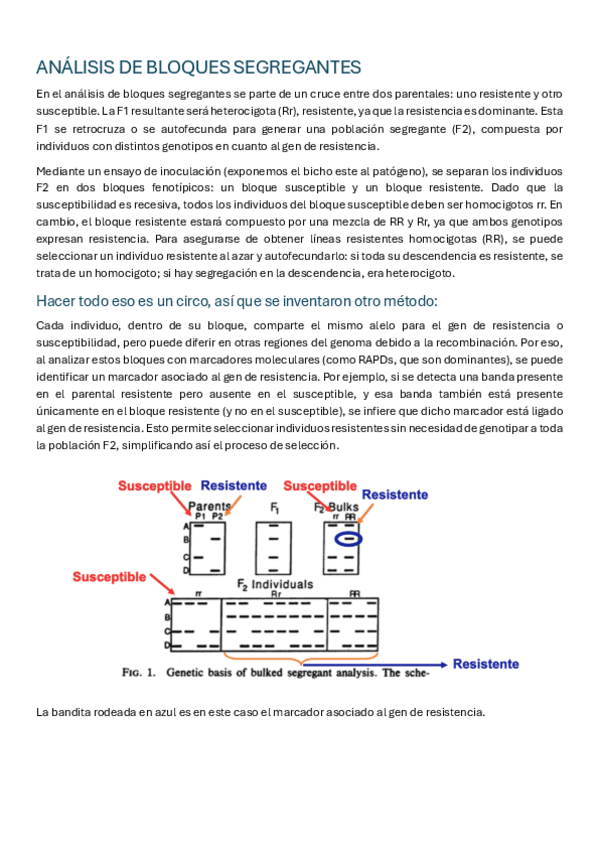 ANÁLISIS DE BLOQUES SEGREGANTES

En el análisis de bloques segregantes se parte de un cruce entre dos parentales: uno resistente y otro susceptible. La F1 resultante será heterocigota (Rr), resistente, ya que la resistencia es dominante. Esta F1 se retrocruza o se autofecunda para generar una población segregante (F2), compuesta por individuos con distintos genotipos en cuanto al gen de resistencia.

Mediante un ensayo de inoculación (exponemos el bicho este al patógeno), se separan los individuos F2 en dos bloques fenotípicos: un bloque susceptible y un bloque resistente. Dado que la susceptibilidad es recesiva, todos los individuos del bloque susceptible deben ser homocigotos rr. En cambio, el bloque resistente estará compuesto por una mezcla de RR y Rr, ya que ambos genotipos expresan resistencia. Para asegurarse de obtener líneas resistentes homocigotas (RR), se puede seleccionar un individuo resistente al azar y autofecundarlo: si toda su descendencia es resistente, se trata de un homocigoto; si hay segregación en la descendencia, era heterocigoto.

Hacer todo eso es un circo, así que se inventaron otro método:

Cada individuo, dentro de su bloque, comparte el mismo alelo para el gen de resistencia o susceptibilidad, pero puede diferir en otras regiones del genoma debido a la recombinación. Por eso, al analizar estos bloques con marcadores moleculares (como RAPDs, que son dominantes), se puede identificar un marcador asociado al gen de resistencia. Por ejemplo, si se detecta una banda presente en el parental resistente pero ausente en el susceptible, y esa banda también está presente únicamente en el bloque resistente (y no en el susceptible), se infiere que dicho marcador está ligado al gen de resistencia. Esto permite seleccionar individuos resistentes sin necesidad de genotipar a toda la población F2, simplificando así el proceso de selección.

Susceptible Resistente Susceptible Resistente
Parents P1 P2 $F_1$ $F_2$ Bulks rr RR
A B C D
Susceptible
$F_2$ Individuals
rr Rr RR
A B C D
Resistente
FIG. 1. Genetic basis of bulked segregant analysis. The sche-

La bandita rodeada en azul es en este caso el marcador asociado al gen de resistencia.